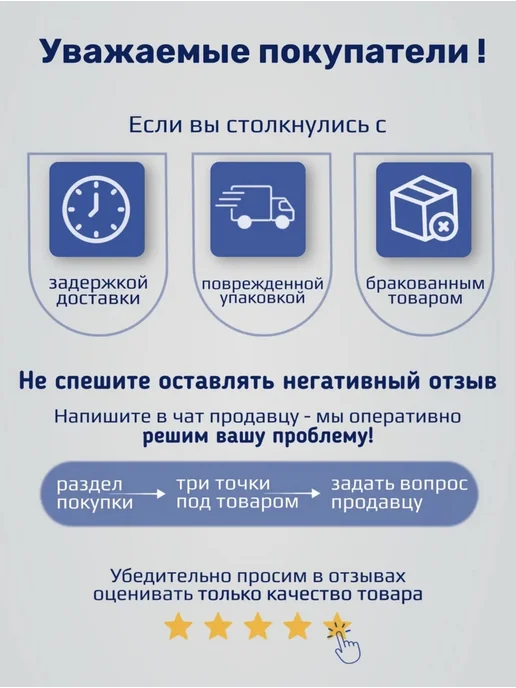 Уважаемые покупатели !

Если вы столкнулись с

задержкой доставки

поврежденной упаковкой

бракованным товаром

Не спешите оставлять негативный отзыв

Напишите в чат продавцу - мы оперативно решим вашу проблему!

раздел покупки → три точки под товаром → задать вопрос продавцу

Убедительно просим в отзывах оценивать только качество товара